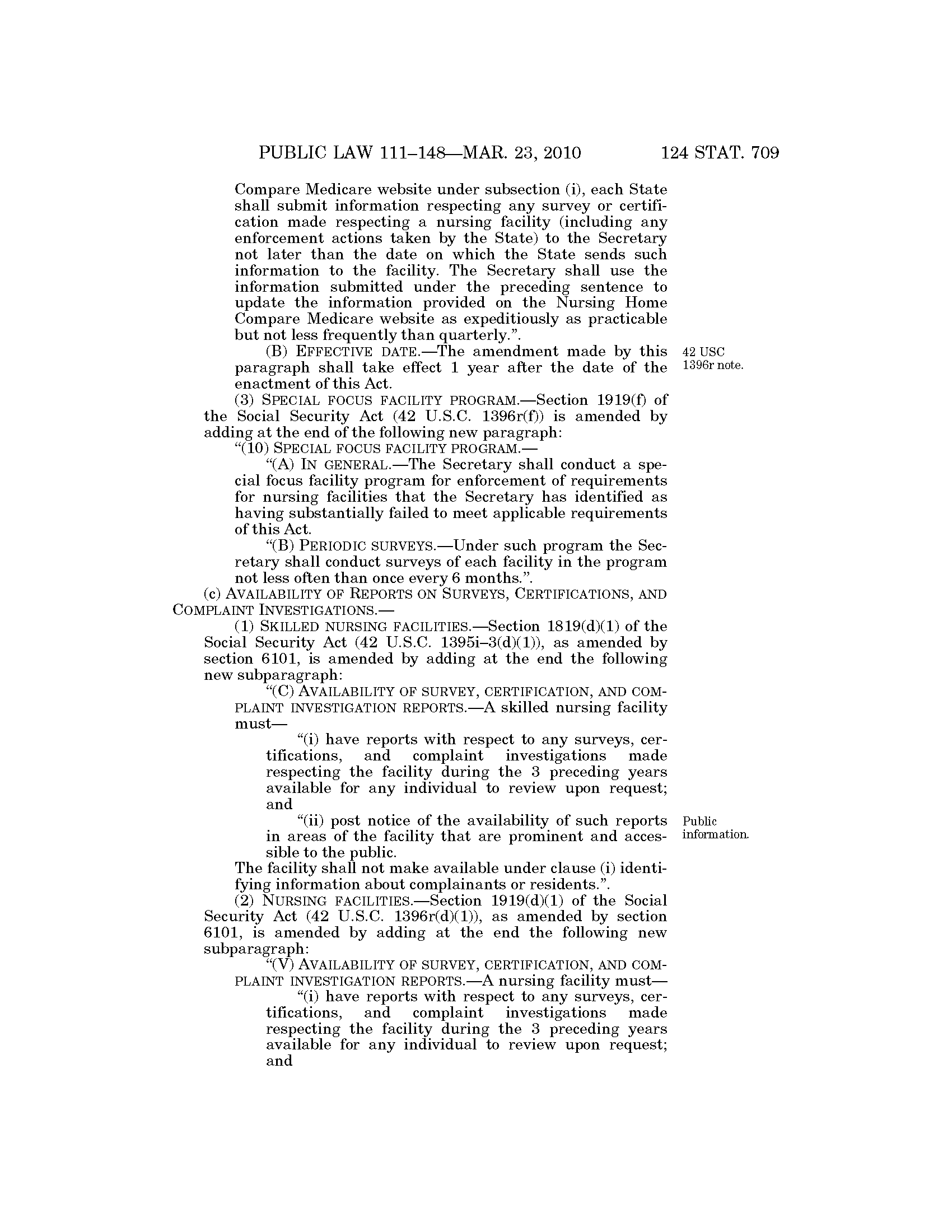 PUBLIC LAW 111–148—MAR. 23, 2010 124 STAT. 709

Compare Medicare website under subsection (i), each State shall submit information respecting any survey or certification made respecting a nursing facility (including any enforcement actions taken by the State) to the Secretary not later than the date on which the State sends such information to the facility. The Secretary shall use the information submitted under the preceding sentence to update the information provided on the Nursing Home Compare Medicare website as expeditiously as practicable but not less frequently than quarterly.”.

(B) EFFECTIVE DATE.—The amendment made by this paragraph shall take effect 1 year after the date of the enactment of this Act.

42 USC 1396r note.

(3) SPECIAL FOCUS FACILITY PROGRAM.—Section 1919(f) of the Social Security Act (42 U.S.C. 1396r(f)) is amended by adding at the end of the following new paragraph:

“(10) SPECIAL FOCUS FACILITY PROGRAM.—

“(A) IN GENERAL.—The Secretary shall conduct a special focus facility program for enforcement of requirements for nursing facilities that the Secretary has identified as having substantially failed to meet applicable requirements of this Act.

“(B) PERIODIC SURVEYS.—Under such program the Secretary shall conduct surveys of each facility in the program not less often than once every 6 months.”.

(c) AVAILABILITY OF REPORTS ON SURVEYS, CERTIFICATIONS, AND COMPLAINT INVESTIGATIONS.—

(1) SKILLED NURSING FACILITIES.—Section 1819(d)(1) of the Social Security Act (42 U.S.C. 1395i–3(d)(1)), as amended by section 6101, is amended by adding at the end the following new subparagraph:

“(C) AVAILABILITY OF SURVEY, CERTIFICATION, AND COMPLAINT INVESTIGATION REPORTS.—A skilled nursing facility must—

“(i) have reports with respect to any surveys, certifications, and complaint investigations made respecting the facility during the 3 preceding years available for any individual to review upon request; and

“(ii) post notice of the availability of such reports in areas of the facility that are prominent and accessible to the public.

Public information.

The facility shall not make available under clause (i) identifying information about complainants or residents.”.

(2) NURSING FACILITIES.—Section 1919(d)(1) of the Social Security Act (42 U.S.C. 1396r(d)(1)), as amended by section 6101, is amended by adding at the end the following new subparagraph:

“(V) AVAILABILITY OF SURVEY, CERTIFICATION, AND COMPLAINT INVESTIGATION REPORTS.—A nursing facility must—

“(i) have reports with respect to any surveys, certifications, and complaint investigations made respecting the facility during the 3 preceding years available for any individual to review upon request; and